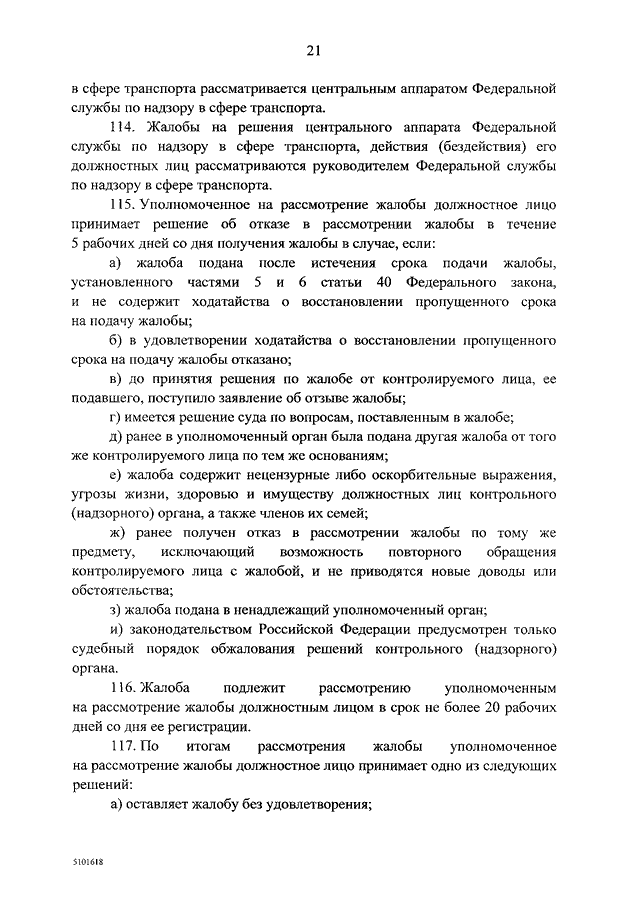 21

в сфере транспорта рассматривается центральным аппаратом Федеральной службы по надзору в сфере транспорта.

114. Жалобы на решения центрального аппарата Федеральной службы по надзору в сфере транспорта, действия (бездействия) его должностных лиц рассматриваются руководителем Федеральной службы по надзору в сфере транспорта.

115. Уполномоченное на рассмотрение жалобы должностное лицо принимает решение об отказе в рассмотрении жалобы в течение 5 рабочих дней со дня получения жалобы в случае, если:

а) жалоба подана после истечения срока подачи жалобы, установленного частями 5 и 6 статьи 40 Федерального закона, и не содержит ходатайства о восстановлении пропущенного срока на подачу жалобы;

б) в удовлетворении ходатайства о восстановлении пропущенного срока на подачу жалобы отказано;

в) до принятия решения по жалобе от контролируемого лица, ее подавшего, поступило заявление об отзыве жалобы;

г) имеется решение суда по вопросам, поставленным в жалобе;

д) ранее в уполномоченный орган была подана другая жалоба от того же контролируемого лица по тем же основаниям;

е) жалоба содержит нецензурные либо оскорбительные выражения, угрозы жизни, здоровью и имуществу должностных лиц контрольного (надзорного) органа, а также членов их семей;

ж) ранее получен отказ в рассмотрении жалобы по тому же предмету, исключающий возможность повторного обращения контролируемого лица с жалобой, и не приводятся новые доводы или обстоятельства;

з) жалоба подана в ненадлежащий уполномоченный орган;

и) законодательством Российской Федерации предусмотрен только судебный порядок обжалования решений контрольного (надзорного) органа.

116. Жалоба подлежит рассмотрению уполномоченным на рассмотрение жалобы должностным лицом в срок не более 20 рабочих дней со дня ее регистрации.

117. По итогам рассмотрения жалобы уполномоченное на рассмотрение жалобы должностное лицо принимает одно из следующих решений:

а) оставляет жалобу без удовлетворения;

5101618